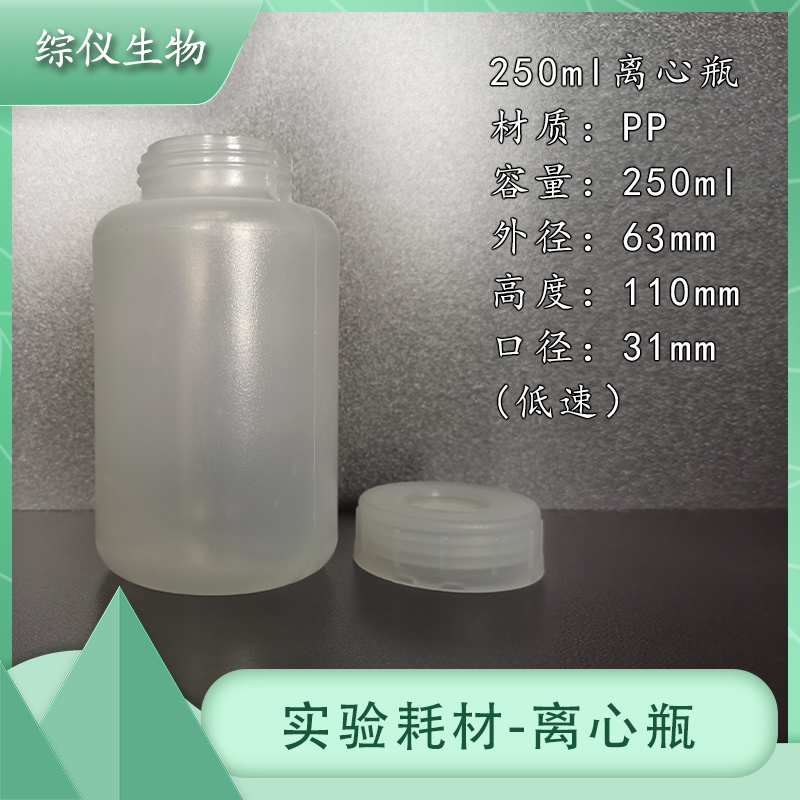 综仪生物

250ml离心瓶
材质：PP
容量：250ml
外径：63mm
高度：110mm
口径：31mm
（低速）

实验耗材-离心瓶